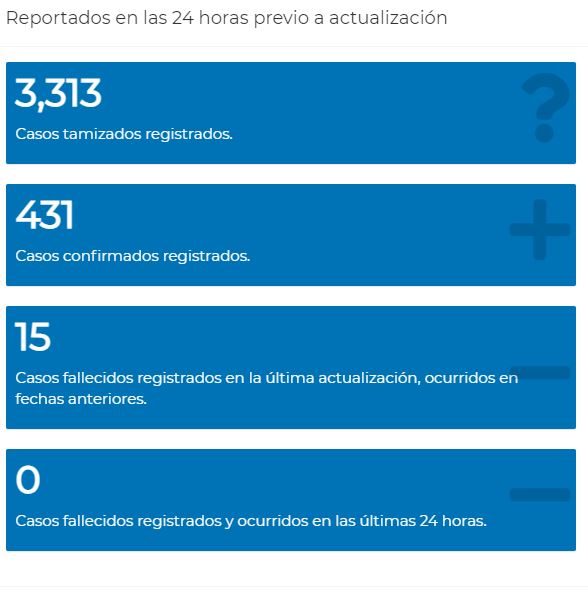 Reportados en las 24 horas previo a actualización

3,313

Casos tamizados registrados.

431

Casos confirmados registrados.

15

Casos fallecidos registrados en la última actualización, ocurridos en fechas anteriores.

0

Casos fallecidos registrados y ocurridos en las últimas 24 horas.